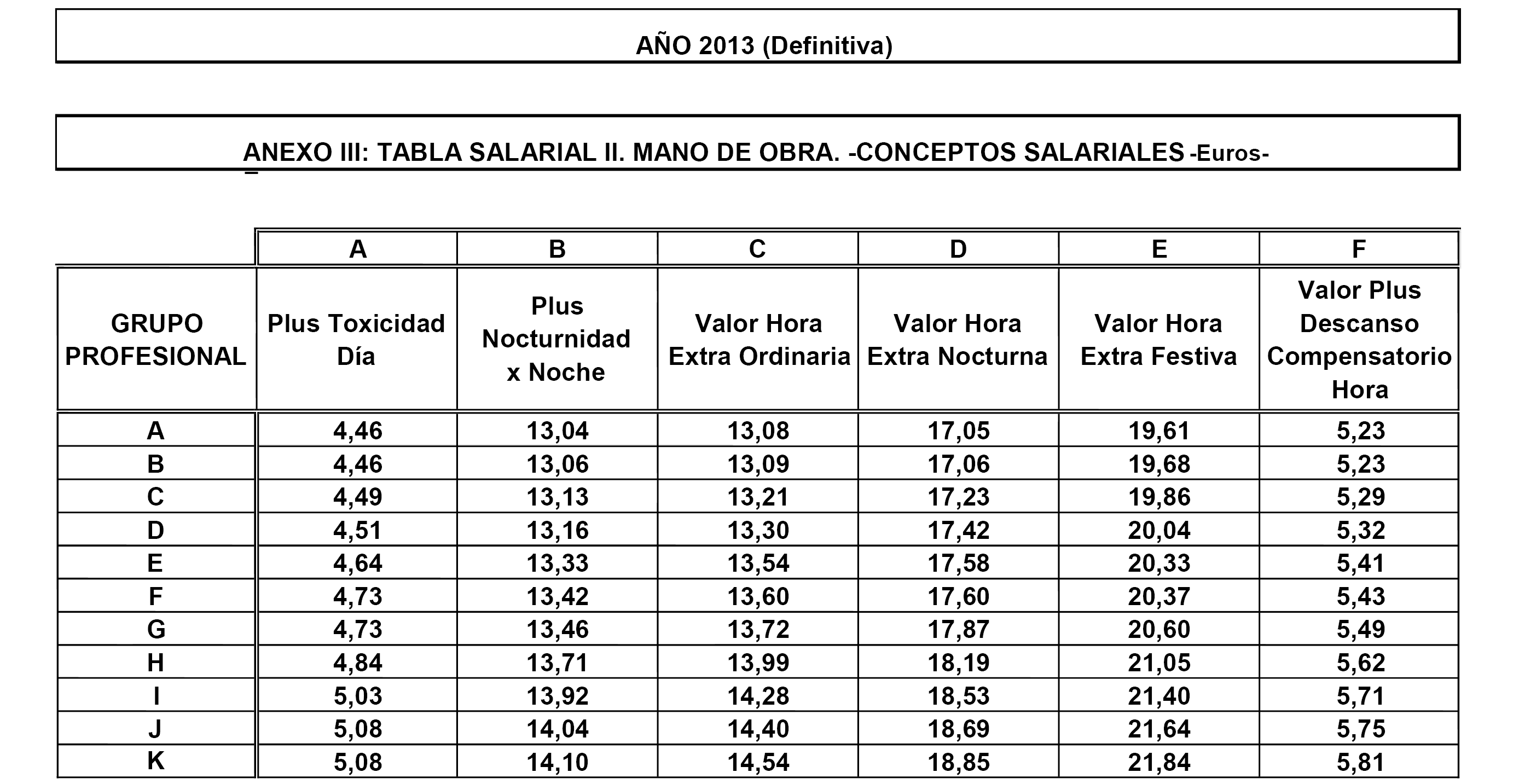 AÑO 2013 (Definitiva)

ANEXO III: TABLA SALARIAL II. MANO DE OBRA. -CONCEPTOS SALARIALES -Euros-

| | A | B | C | D | E | F |
|---|---|---|---|---|---|---|
| GRUPO PROFESIONAL | Plus Toxicidad Día | Plus Nocturnidad x Noche | Valor Hora Extra Ordinaria | Valor Hora Extra Nocturna | Valor Hora Extra Festiva | Valor Plus Descanso Compensatorio Hora |
| A | 4,46 | 13,04 | 13,08 | 17,05 | 19,61 | 5,23 |
| B | 4,46 | 13,06 | 13,09 | 17,06 | 19,68 | 5,23 |
| C | 4,49 | 13,13 | 13,21 | 17,23 | 19,86 | 5,29 |
| D | 4,51 | 13,16 | 13,30 | 17,42 | 20,04 | 5,32 |
| E | 4,64 | 13,33 | 13,54 | 17,58 | 20,33 | 5,41 |
| F | 4,73 | 13,42 | 13,60 | 17,60 | 20,37 | 5,43 |
| G | 4,73 | 13,46 | 13,72 | 17,87 | 20,60 | 5,49 |
| H | 4,84 | 13,71 | 13,99 | 18,19 | 21,05 | 5,62 |
| I | 5,03 | 13,92 | 14,28 | 18,53 | 21,40 | 5,71 |
| J | 5,08 | 14,04 | 14,40 | 18,69 | 21,64 | 5,75 |
| K | 5,08 | 14,10 | 14,54 | 18,85 | 21,84 | 5,81 |